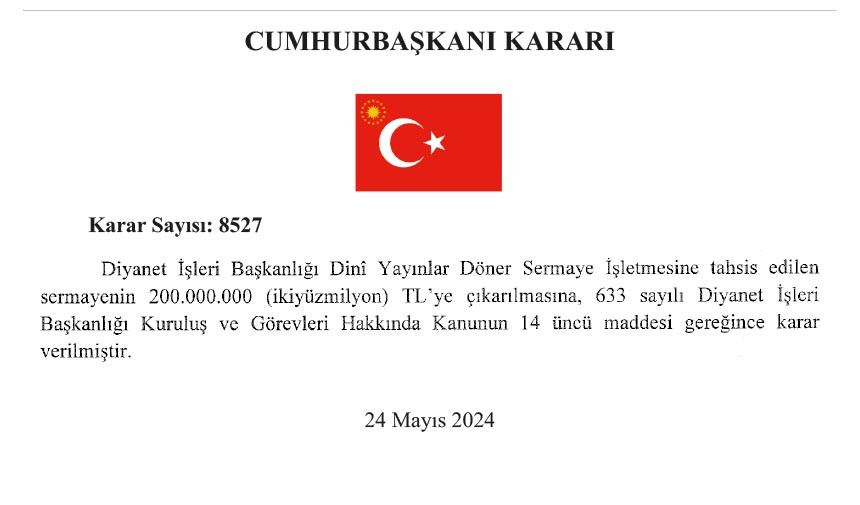 CUMHURBAŞKANI KARARI

Karar Sayısı: 8527

Diyanet İşleri Başkanlığı Dinî Yayınlar Döner Sermaye İşletmesine tahsis edilen sermayenin 200.000.000 (ikiyüzmilyon) TL'ye çıkarılmasına, 633 sayılı Diyanet İşleri Başkanlığı Kuruluş ve Görevleri Hakkında Kanunun 14 üncü maddesi gereğince karar verilmiştir.

24 Mayıs 2024